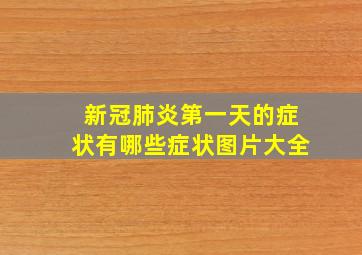 新冠肺炎第一天的症状有哪些症状图片大全